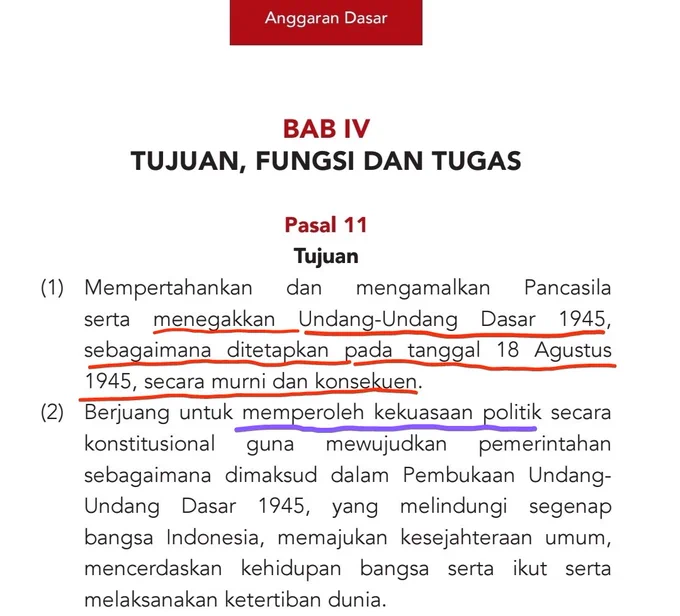 Anggaran Dasar

BAB IV
TUJUAN, FUNGSI DAN TUGAS

Pasal 11
Tujuan

(1) Mempertahankan dan mengamalkan Pancasila serta menegakkan Undang-Undang Dasar 1945, sebagaimana ditetapkan pada tanggal 18 Agustus 1945, secara murni dan konsekuen.

(2) Berjuang untuk memperoleh kekuasaan politik secara konstitusional guna mewujudkan pemerintahan sebagaimana dimaksud dalam Pembukaan Undang-Undang Dasar 1945, yang melindungi segenap bangsa Indonesia, memajukan kesejahteraan umum, mencerdaskan kehidupan bangsa serta ikut serta melaksanakan ketertiban dunia.